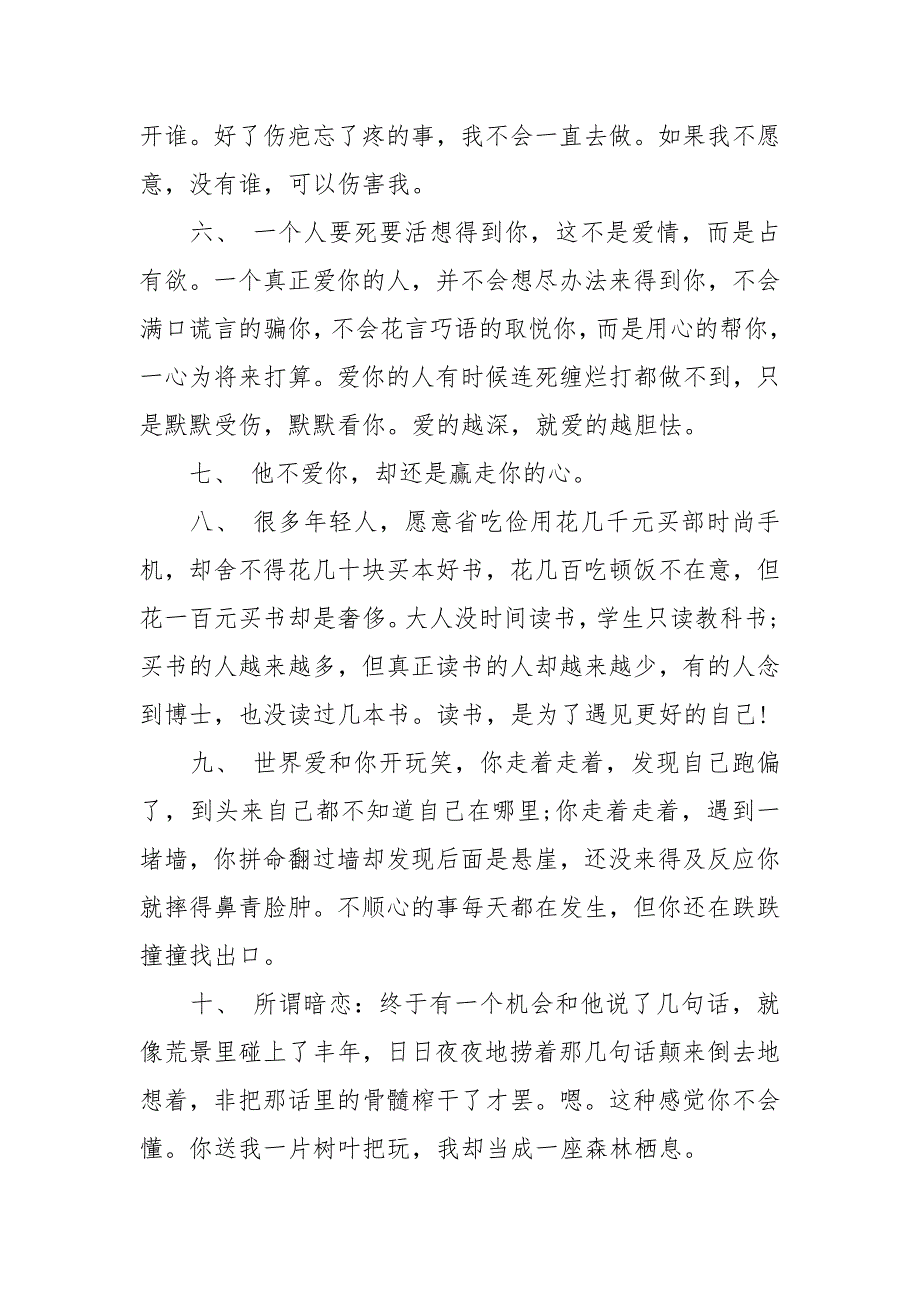 开谁。好了伤疤忘了疼的事，我不会一直去做。如果我不愿意，没有谁，可以伤害我。

六、 一个人要死要活想得到你，这不是爱情，而是占有欲。一个真正爱你的人，并不会想尽办法来得到你，不会满口谎言的骗你，不会花言巧语的取悦你，而是用心的帮你，一心为将来打算。爱你的人有时候连死缠烂打都做不到，只是默默受伤，默默看你。爱的越深，就爱的越胆怯。

七、 他不爱你，却还是赢走你的心。

八、 很多年轻人，愿意省吃俭用花几千元买部时尚手机，却舍不得花几十块买本好书，花几百吃顿饭不在意，但花一百元买书却是奢侈。大人没时间读书，学生只读教科书;买书的人越来越多，但真正读书的人却越来越少，有的人念到博士，也没读过几本书。读书，是为了遇见更好的自己!

九、 世界爱和你开玩笑，你走着走着，发现自己跑偏了，到头来自己都不知道自己在哪里;你走着走着，遇到一堵墙，你拼命翻过墙却发现后面是悬崖，还没来得及反应你就摔得鼻青脸肿。不顺心的事每天都在发生，但你还在跌跌撞撞找出口。

十、 所谓暗恋：终于有一个机会和他说了几句话，就像荒景里碰上了丰年，日日夜夜地捞着那几句话颠来倒去地想着，非把那话里的骨髓榨干了才罢。嗯。这种感觉你不会懂。你送我一片树叶把玩，我却当成一座森林栖息。